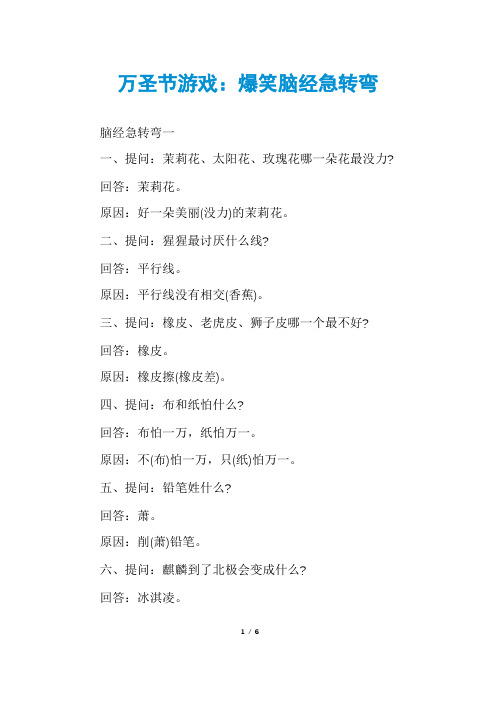 万圣节游戏：爆笑脑经急转弯

脑经急转弯一

一、提问：茉莉花、太阳花、玫瑰花哪一朵花最没力?

回答：茉莉花。

原因：好一朵美丽(没力)的茉莉花。

二、提问：猩猩最讨厌什么线?

回答：平行线。

原因：平行线没有相交(香蕉)。

三、提问：橡皮、老虎皮、狮子皮哪一个最不好?

回答：橡皮。

原因：橡皮擦(橡皮差)。

四、提问：布和纸怕什么?

回答：布怕一万，纸怕万一。

原因：不(布)怕一万，只(纸)怕万一。

五、提问：铅笔姓什么?

回答：萧。

原因：削(萧)铅笔。

六、提问：麒麟到了北极会变成什么?

回答：冰淇凌。

1 / 6